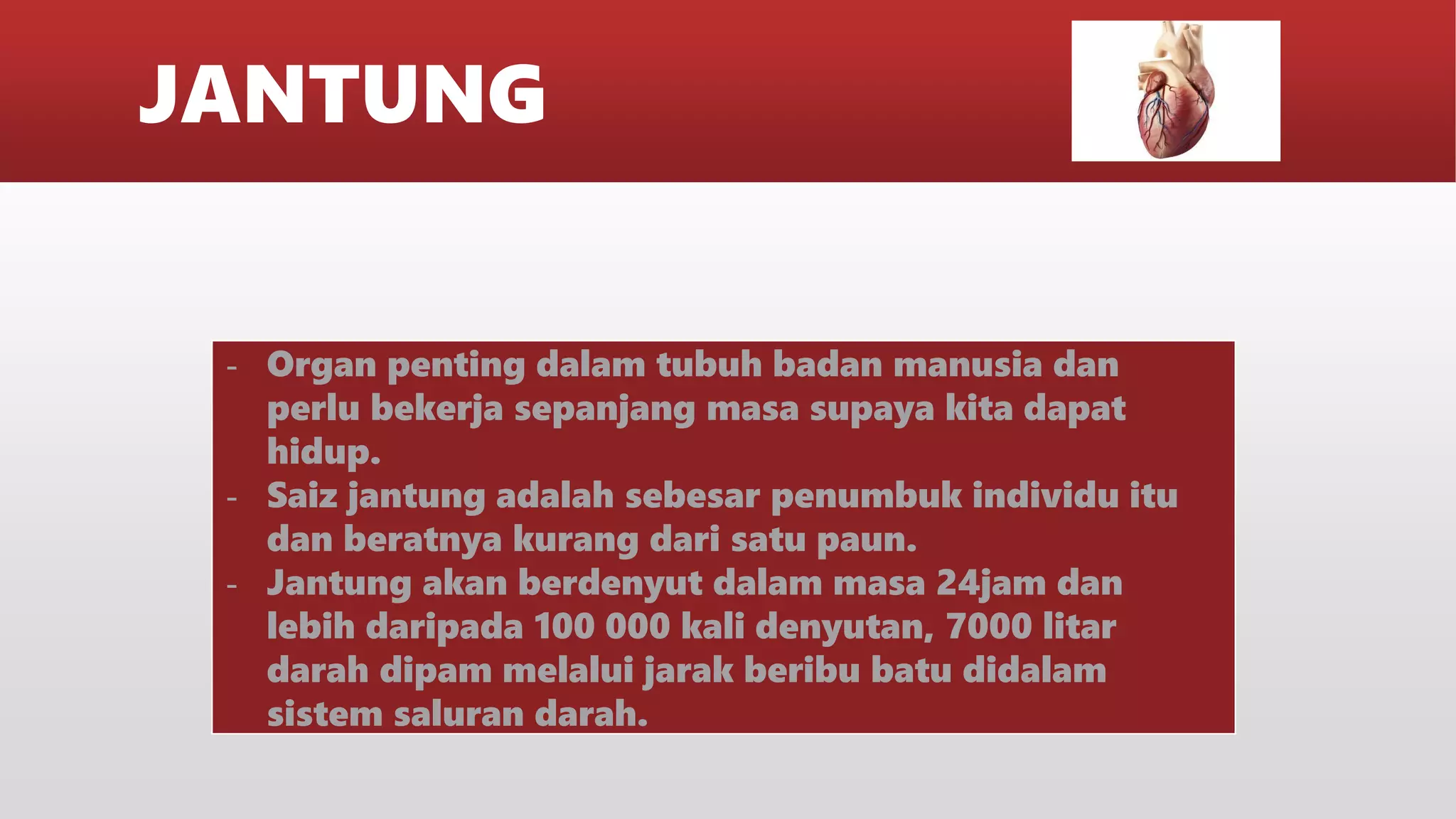 JANTUNG

- Organ penting dalam tubuh badan manusia dan perlu bekerja sepanjang masa supaya kita dapat hidup.
- Saiz jantung adalah sebesar penumbuk individu itu dan beratnya kurang dari satu paun.
- Jantung akan berdenyut dalam masa 24jam dan lebih daripada 100 000 kali denyutan, 7000 litar darah dipam melalui jarak beribu batu didalam sistem saluran darah.